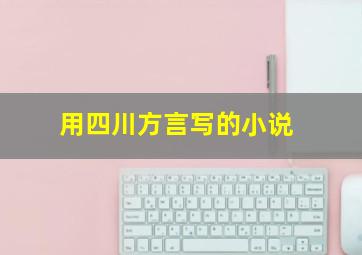 用四川方言写的小说